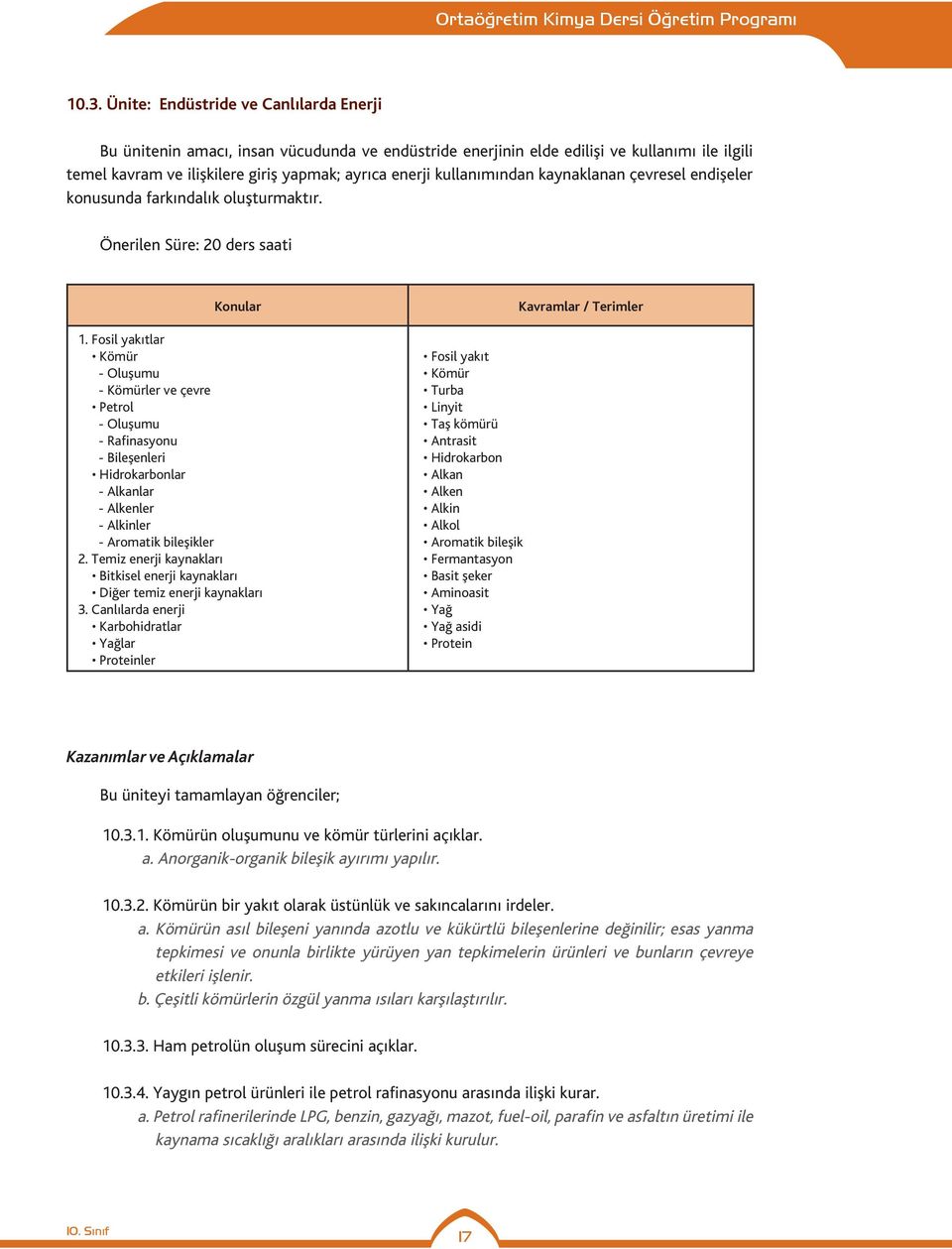 Ortaöğretim Kimya Dersi Öğretim Programı

10.3. Ünite: Endüstride ve Canlılarda Enerji

Bu ünitenin amacı, insan vücudunda ve endüstride enerjinin elde edilişi ve kullanımı ile ilgili temel kavram ve ilişkilere giriş yapmak; ayrıca enerji kullanımından kaynaklanan çevresel endişeler konusunda farkındalık oluşturmaktır.

Önerilen Süre: 20 ders saati

| Konular | Kavramlar / Terimler |
|---|---|
| 1. Fosil yakıtlar<br>• Kömür<br>- Oluşumu<br>- Kömürler ve çevre<br>• Petrol<br>- Oluşumu<br>- Rafinasyonu<br>- Bileşenleri<br>• Hidrokarbonlar<br>- Alkanlar<br>- Alkenler<br>- Alkinler<br>- Aromatik bileşikler<br>2. Temiz enerji kaynakları<br>• Bitkisel enerji kaynakları<br>• Diğer temiz enerji kaynakları<br>3. Canlılarda enerji<br>• Karbohidratlar<br>• Yağlar<br>• Proteinler | • Fosil yakıt<br>• Kömür<br>• Turba<br>• Linyit<br>• Taş kömürü<br>• Antrasit<br>• Hidrokarbon<br>• Alkan<br>• Alken<br>• Alkin<br>• Alkol<br>• Aromatik bileşik<br>• Fermantasyon<br>• Basit şeker<br>• Aminoasit<br>• Yağ<br>• Yağ asidi<br>• Protein |

Kazanımlar ve Açıklamalar

Bu üniteyi tamamlayan öğrenciler;

10.3.1. Kömürün oluşumunu ve kömür türlerini açıklar.
a. Anorganik-organik bileşik ayırımı yapılır.

10.3.2. Kömürün bir yakıt olarak üstünlük ve sakıncalarını irdeler.
a. Kömürün asıl bileşeni yanında azotlu ve kükürtlü bileşenlerine değinilir; esas yanma tepkimesi ve onunla birlikte yürüyen yan tepkimelerin ürünleri ve bunların çevreye etkileri işlenir.
b. Çeşitli kömürlerin özgül yanma ısıları karşılaştırılır.

10.3.3. Ham petrolün oluşum sürecini açıklar.

10.3.4. Yaygın petrol ürünleri ile petrol rafinasyonu arasında ilişki kurar.
a. Petrol rafinerilerinde LPG, benzin, gazyağı, mazot, fuel-oil, parafin ve asfaltın üretimi ile kaynama sıcaklığı aralıkları arasında ilişki kurulur.

10. Sınıf

17